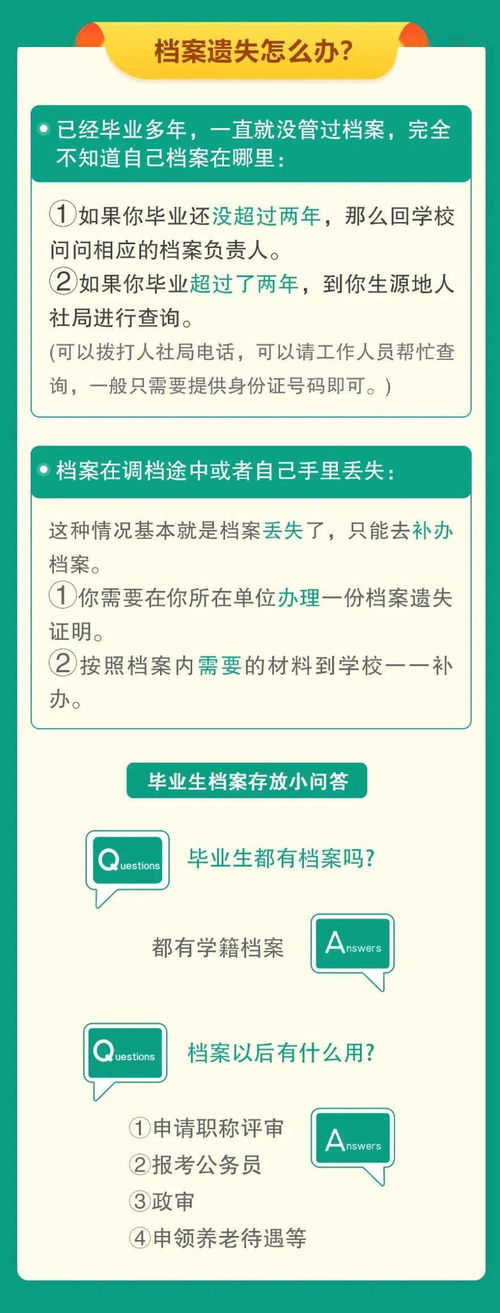 档案遗失怎么办?

已经毕业多年，一直就没管过档案，完全不知道自己档案在哪里：

①如果你毕业还没超过两年，那么回学校问问相应的档案负责人。
②如果你毕业超过了两年，到你生源地人社局进行查询。
(可以拨打人社局电话，可以请工作人员帮忙查询，一般只需要提供身份证号码即可。)

档案在调档途中或者自己手里丢失：

这种情况基本就是档案丢失了，只能去补办档案。
①你需要在你所在单位办理一份档案遗失证明。
②按照档案内需要的材料到学校一一补办。

毕业生档案存放小问答

Questions 毕业生都有档案吗?

都有学籍档案 Answers

Questions 档案以后有什么用?

①申请职称评审
②报考公务员
③政审
④申领养老待遇等
Answers